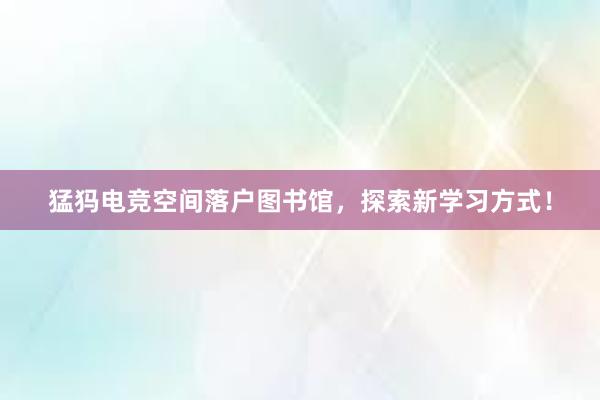 猛犸电竞空间落户图书馆，探索新学习方式！